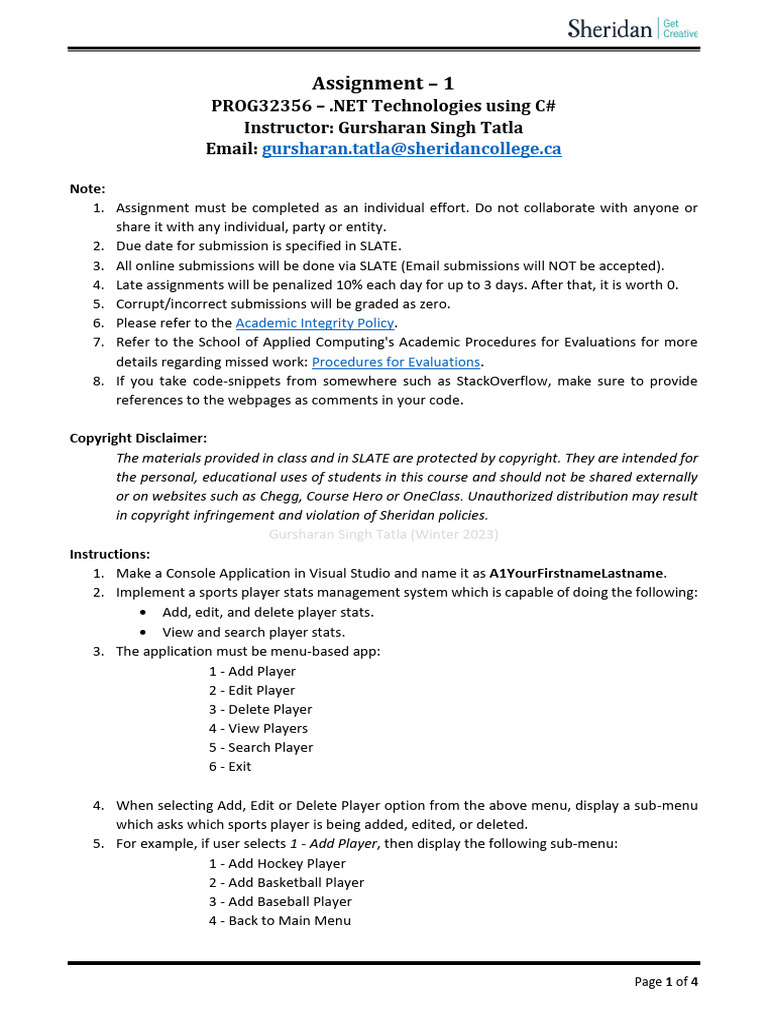 Sheridan | Get Creative

Assignment – 1
PROG32356 – .NET Technologies using C#
Instructor: Gursharan Singh Tatla
Email: gursharan.tatla@sheridancollege.ca

Note:
1. Assignment must be completed as an individual effort. Do not collaborate with anyone or share it with any individual, party or entity.
2. Due date for submission is specified in SLATE.
3. All online submissions will be done via SLATE (Email submissions will NOT be accepted).
4. Late assignments will be penalized 10% each day for up to 3 days. After that, it is worth 0.
5. Corrupt/incorrect submissions will be graded as zero.
6. Please refer to the Academic Integrity Policy.
7. Refer to the School of Applied Computing's Academic Procedures for Evaluations for more details regarding missed work: Procedures for Evaluations.
8. If you take code-snippets from somewhere such as StackOverflow, make sure to provide references to the webpages as comments in your code.

Copyright Disclaimer:
The materials provided in class and in SLATE are protected by copyright. They are intended for the personal, educational uses of students in this course and should not be shared externally or on websites such as Chegg, Course Hero or OneClass. Unauthorized distribution may result in copyright infringement and violation of Sheridan policies.
Gursharan Singh Tatla (Winter 2023)

Instructions:
1. Make a Console Application in Visual Studio and name it as A1YourFirstnameLastname.
2. Implement a sports player stats management system which is capable of doing the following:
• Add, edit, and delete player stats.
• View and search player stats.
3. The application must be menu-based app:
1 - Add Player
2 - Edit Player
3 - Delete Player
4 - View Players
5 - Search Player
6 - Exit

4. When selecting Add, Edit or Delete Player option from the above menu, display a sub-menu which asks which sports player is being added, edited, or deleted.
5. For example, if user selects 1 - Add Player, then display the following sub-menu:
1 - Add Hockey Player
2 - Add Basketball Player
3 - Add Baseball Player
4 - Back to Main Menu

Page 1 of 4